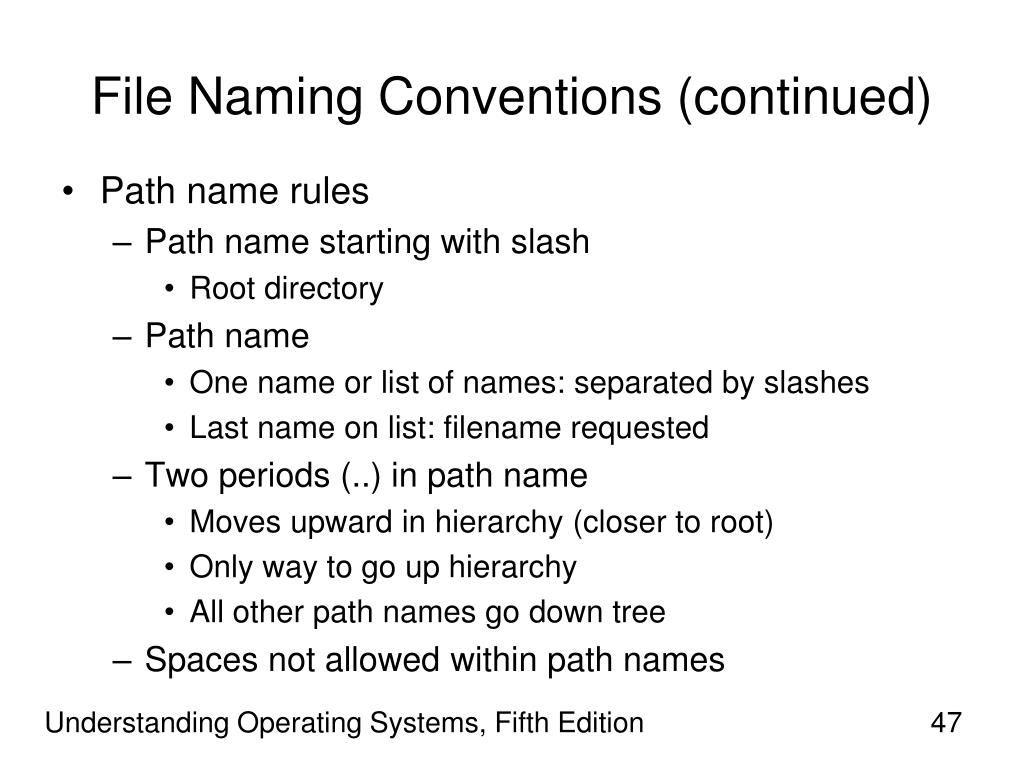 File Naming Conventions (continued)

• Path name rules
– Path name starting with slash
• Root directory
– Path name
• One name or list of names: separated by slashes
• Last name on list: filename requested
– Two periods (..) in path name
• Moves upward in hierarchy (closer to root)
• Only way to go up hierarchy
• All other path names go down tree
– Spaces not allowed within path names

Understanding Operating Systems, Fifth Edition

47